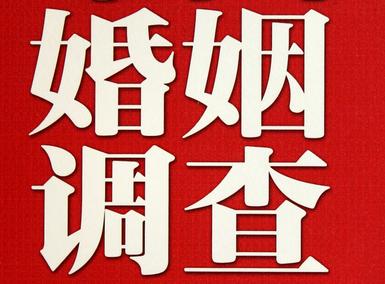 婚姻
调查